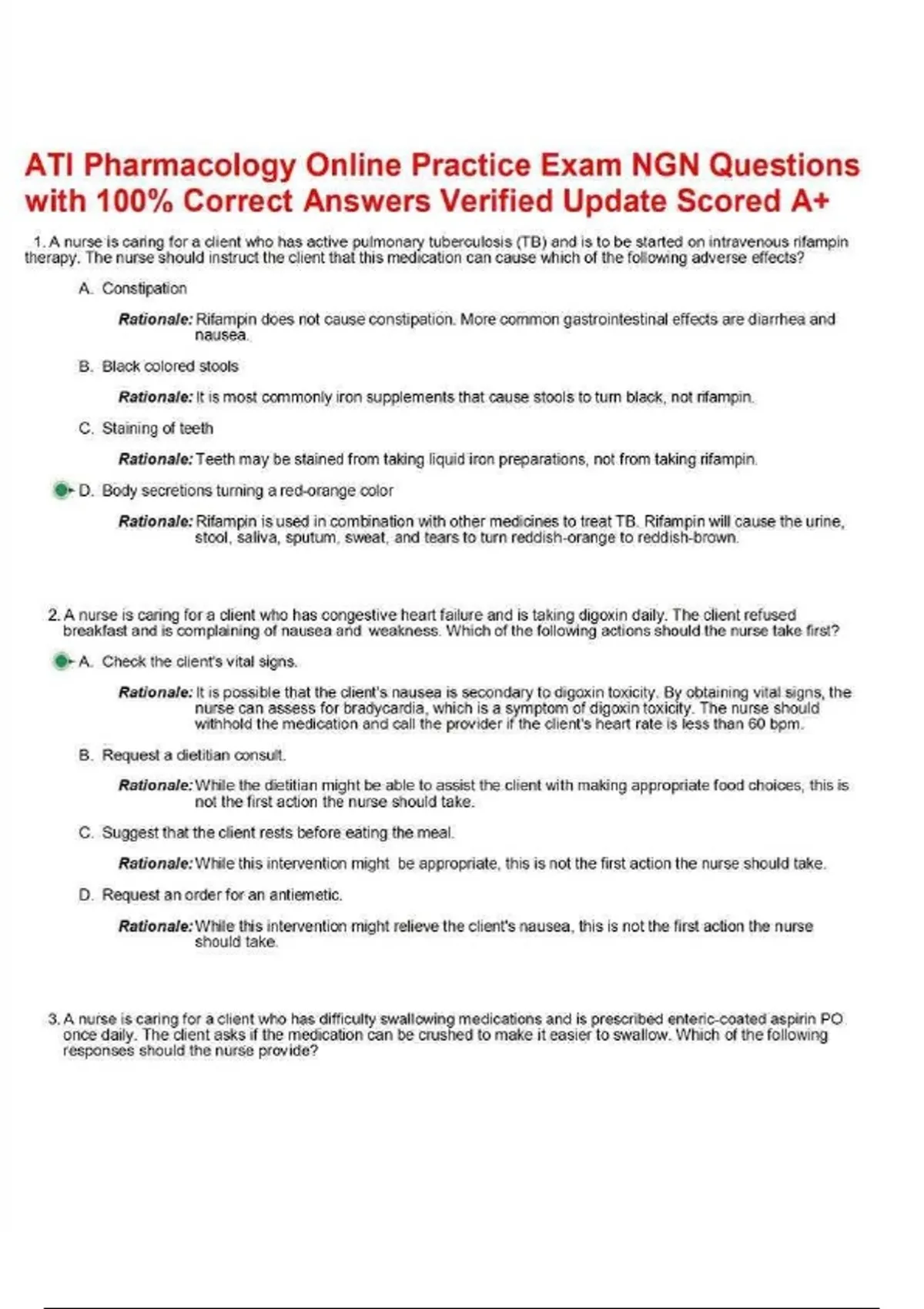 ATI Pharmacology Online Practice Exam NGN Questions with 100% Correct Answers Verified Update Scored A+

1. A nurse is caring for a client who has active pulmonary tuberculosis (TB) and is to be started on intravenous rifampin therapy. The nurse should instruct the client that this medication can cause which of the following adverse effects?

A. Constipation

Rationale: Rifampin does not cause constipation. More common gastrointestinal effects are diarrhea and nausea.

B. Black colored stools

Rationale: It is most commonly iron supplements that cause stools to turn black, not rifampin.

C. Staining of teeth

Rationale: Teeth may be stained from taking liquid iron preparations, not from taking rifampin.

D. Body secretions turning a red-orange color

Rationale: Rifampin is used in combination with other medicines to treat TB. Rifampin will cause the urine, stool, saliva, sputum, sweat, and tears to turn reddish-orange to reddish-brown.

2. A nurse is caring for a client who has congestive heart failure and is taking digoxin daily. The client refused breakfast and is complaining of nausea and weakness. Which of the following actions should the nurse take first?

A. Check the client's vital signs.

Rationale: It is possible that the client's nausea is secondary to digoxin toxicity. By obtaining vital signs, the nurse can assess for bradycardia, which is a symptom of digoxin toxicity. The nurse should withhold the medication and call the provider if the client's heart rate is less than 60 bpm.

B. Request a dietitian consult.

Rationale: While the dietitian might be able to assist the client with making appropriate food choices, this is not the first action the nurse should take.

C. Suggest that the client rests before eating the meal.

Rationale: While this intervention might be appropriate, this is not the first action the nurse should take.

D. Request an order for an antiemetic.

Rationale: While this intervention might relieve the client's nausea, this is not the first action the nurse should take.

3. A nurse is caring for a client who has difficulty swallowing medications and is prescribed enteric-coated aspirin PO once daily. The client asks if the medication can be crushed to make it easier to swallow. Which of the following responses should the nurse provide?